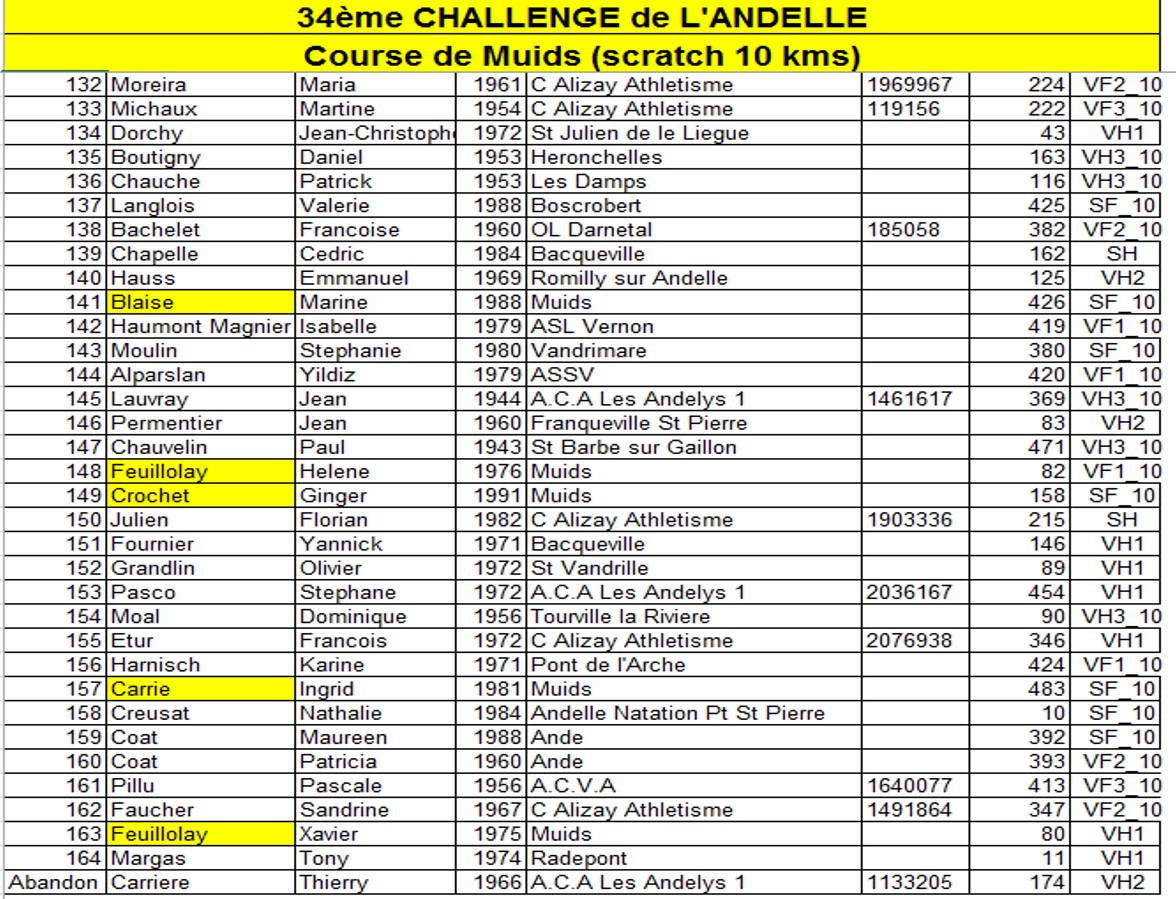 34ème CHALLENGE de L'ANDELLE

Course de Muids (scratch 10 kms)

| | | | | | | | |
|---|---|---|---|---|---|---|---|
| 132 | Moreira | Maria | 1961 | C Alizay Athletisme | 1969967 | 224 | VF2_10 |
| 133 | Michaux | Martine | 1954 | C Alizay Athletisme | 119156 | 222 | VF3_10 |
| 134 | Dorchy | Jean-Christophe | 1972 | St Julien de le Liegue | | 43 | VH1 |
| 135 | Boutigny | Daniel | 1953 | Heronchelles | | 163 | VH3_10 |
| 136 | Chauche | Patrick | 1953 | Les Damps | | 116 | VH3_10 |
| 137 | Langlois | Valerie | 1988 | Boscrobert | | 425 | SF_10 |
| 138 | Bachelet | Francoise | 1960 | OL Darnetal | 185058 | 382 | VF2_10 |
| 139 | Chapelle | Cedric | 1984 | Bacqueville | | 162 | SH |
| 140 | Hauss | Emmanuel | 1969 | Romilly sur Andelle | | 125 | VH2 |
| 141 | Blaise | Marine | 1988 | Muids | | 426 | SF_10 |
| 142 | Haumont Magnier | Isabelle | 1979 | ASL Vernon | | 419 | VF1_10 |
| 143 | Moulin | Stephanie | 1980 | Vandrimare | | 380 | SF_10 |
| 144 | Alparslan | Yildiz | 1979 | ASSV | | 420 | VF1_10 |
| 145 | Lauvray | Jean | 1944 | A.C.A Les Andelys 1 | 1461617 | 369 | VH3_10 |
| 146 | Permentier | Jean | 1960 | Franqueville St Pierre | | 83 | VH2 |
| 147 | Chauvelin | Paul | 1943 | St Barbe sur Gaillon | | 471 | VH3_10 |
| 148 | Feuillolay | Helene | 1976 | Muids | | 82 | VF1_10 |
| 149 | Crochet | Ginger | 1991 | Muids | | 158 | SF_10 |
| 150 | Julien | Florian | 1982 | C Alizay Athletisme | 1903336 | 215 | SH |
| 151 | Fournier | Yannick | 1971 | Bacqueville | | 146 | VH1 |
| 152 | Grandlin | Olivier | 1972 | St Vandrille | | 89 | VH1 |
| 153 | Pasco | Stephane | 1972 | A.C.A Les Andelys 1 | 2036167 | 454 | VH1 |
| 154 | Moal | Dominique | 1956 | Tourville la Riviere | | 90 | VH3_10 |
| 155 | Etur | Francois | 1972 | C Alizay Athletisme | 2076938 | 346 | VH1 |
| 156 | Harnisch | Karine | 1971 | Pont de l'Arche | | 424 | VF1_10 |
| 157 | Carrie | Ingrid | 1981 | Muids | | 483 | SF_10 |
| 158 | Creusat | Nathalie | 1984 | Andelle Natation Pt St Pierre | | 10 | SF_10 |
| 159 | Coat | Maureen | 1988 | Ande | | 392 | SF_10 |
| 160 | Coat | Patricia | 1960 | Ande | | 393 | VF2_10 |
| 161 | Pillu | Pascale | 1956 | A.C.V.A | 1640077 | 413 | VF3_10 |
| 162 | Faucher | Sandrine | 1967 | C Alizay Athletisme | 1491864 | 347 | VF2_10 |
| 163 | Feuillolay | Xavier | 1975 | Muids | | 80 | VH1 |
| 164 | Margas | Tony | 1974 | Radepont | | 11 | VH1 |
| Abandon | Carriere | Thierry | 1966 | A.C.A Les Andelys 1 | 1133205 | 174 | VH2 |